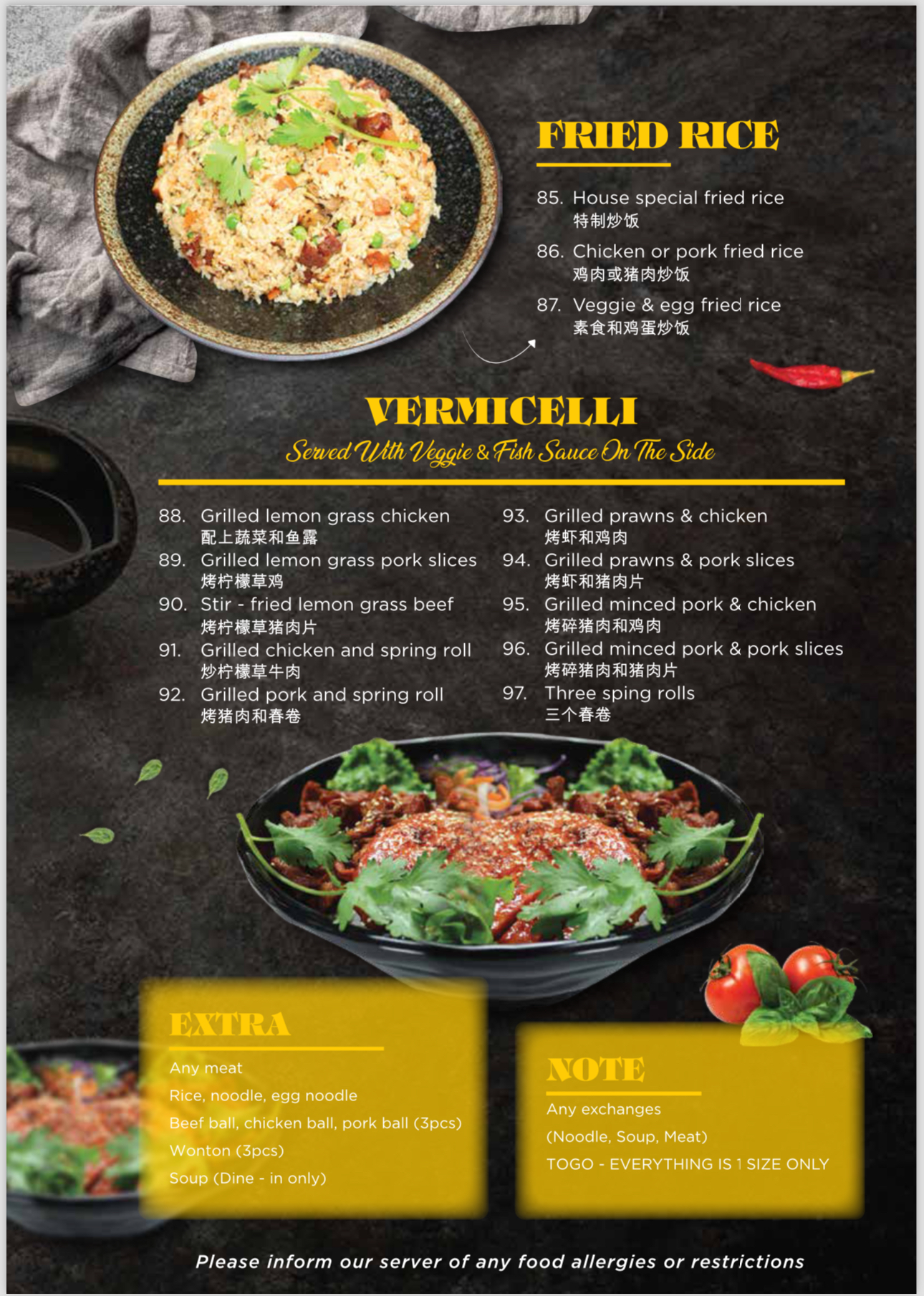 FRIED RICE

85. House special fried rice
特制炒饭

86. Chicken or pork fried rice
鸡肉或猪肉炒饭

87. Veggie & egg fried rice
素食和鸡蛋炒饭

VERMICELLI
Served With Veggie & Fish Sauce On The Side

88. Grilled lemon grass chicken
配上蔬菜和鱼露
89. Grilled lemon grass pork slices
烤柠檬草鸡
90. Stir - fried lemon grass beef
烤柠檬草猪肉片
91. Grilled chicken and spring roll
炒柠檬草牛肉
92. Grilled pork and spring roll
烤猪肉和春卷

93. Grilled prawns & chicken
烤虾和鸡肉
94. Grilled prawns & pork slices
烤虾和猪肉片
95. Grilled minced pork & chicken
烤碎猪肉和鸡肉
96. Grilled minced pork & pork slices
烤碎猪肉和猪肉片
97. Three sping rolls
三个春卷

EXTRA
Any meat
Rice, noodle, egg noodle
Beef ball, chicken ball, pork ball (3pcs)
Wonton (3pcs)
Soup (Dine - in only)

NOTE
Any exchanges
(Noodle, Soup, Meat)
TOGO - EVERYTHING IS 1 SIZE ONLY

Please inform our server of any food allergies or restrictions